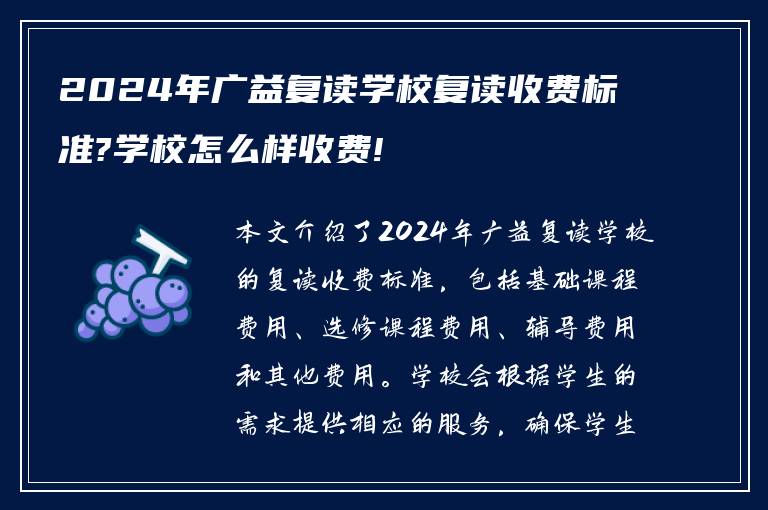 2024年广益复读学校复读收费标准?学校怎么样收费!

本文介绍了2024年广益复读学校的复读收费标准，包括基础课程费用、选修课程费用、辅导费用和其他费用。学校会根据学生的需求提供相应的服务，确保学生